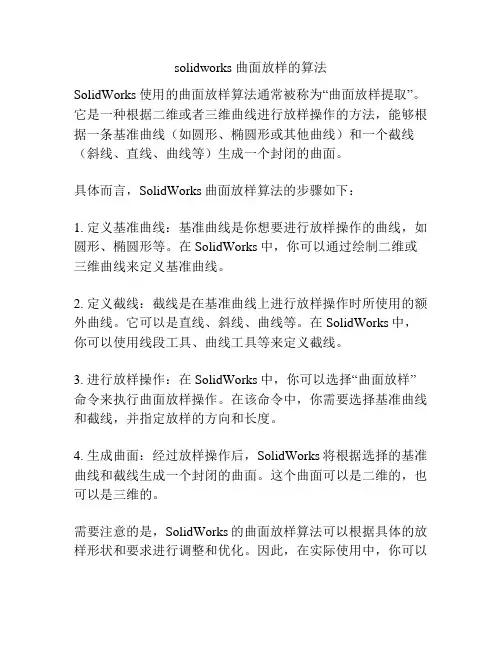 solidworks 曲面放样的算法

SolidWorks 使用的曲面放样算法通常被称为“曲面放样提取”。它是一种根据二维或者三维曲线进行放样操作的方法，能够根据一条基准曲线（如圆形、椭圆形或其他曲线）和一个截线（斜线、直线、曲线等）生成一个封闭的曲面。

具体而言，SolidWorks 曲面放样算法的步骤如下：

1. 定义基准曲线：基准曲线是你想要进行放样操作的曲线，如圆形、椭圆形等。在 SolidWorks 中，你可以通过绘制二维或三维曲线来定义基准曲线。

2. 定义截线：截线是在基准曲线上进行放样操作时所使用的额外曲线。它可以是直线、斜线、曲线等。在 SolidWorks 中，你可以使用线段工具、曲线工具等来定义截线。

3. 进行放样操作：在 SolidWorks 中，你可以选择“曲面放样”命令来执行曲面放样操作。在该命令中，你需要选择基准曲线和截线，并指定放样的方向和长度。

4. 生成曲面：经过放样操作后，SolidWorks 将根据选择的基准曲线和截线生成一个封闭的曲面。这个曲面可以是二维的，也可以是三维的。

需要注意的是，SolidWorks 的曲面放样算法可以根据具体的放样形状和要求进行调整和优化。因此，在实际使用中，你可以